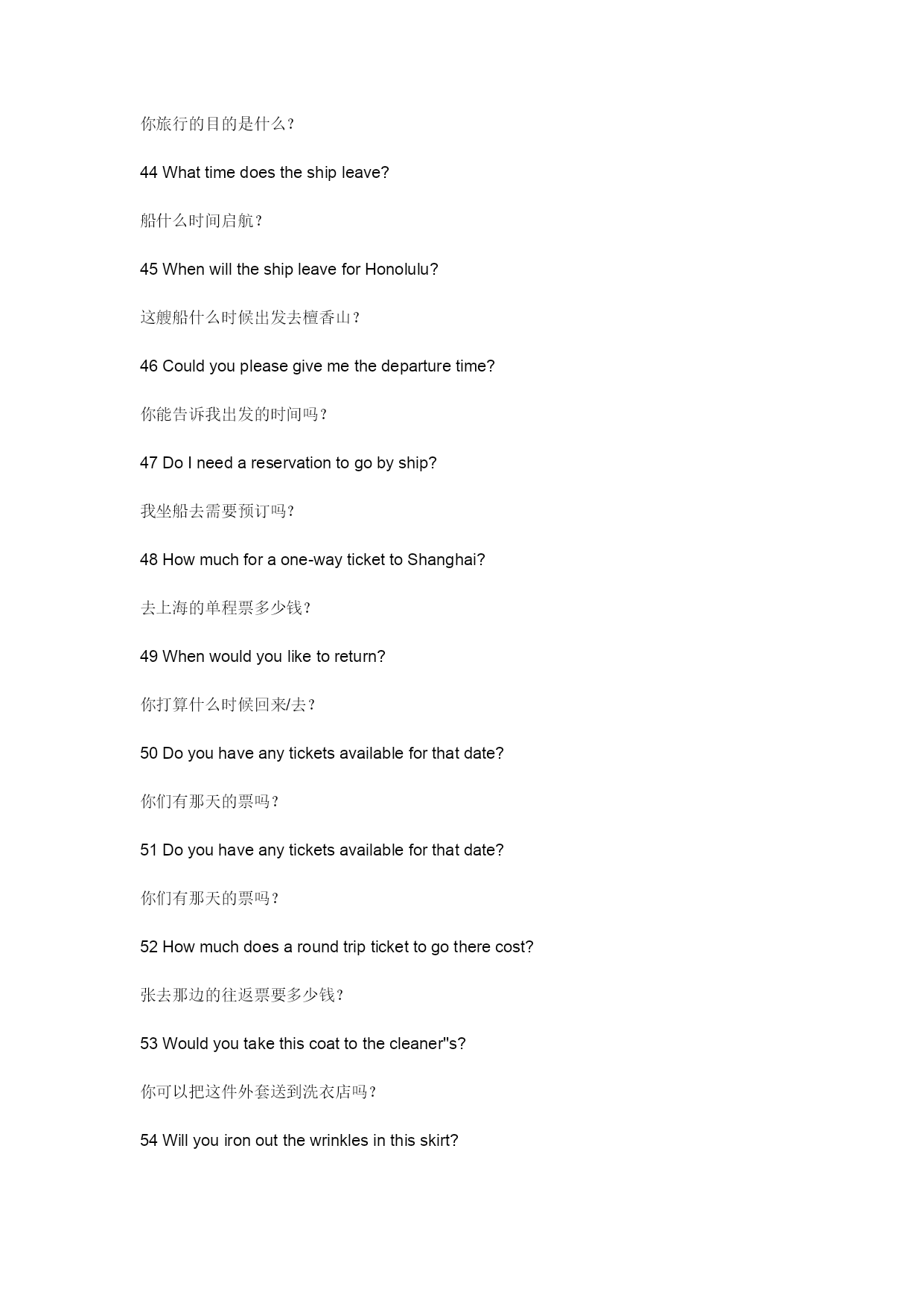 你旅行的目的是什么？

44 What time does the ship leave?

船什么时间启航？

45 When will the ship leave for Honolulu?

这艘船什么时候出发去檀香山？

46 Could you please give me the departure time?

你能告诉我出发的时间吗？

47 Do I need a reservation to go by ship?

我坐船去需要预订吗？

48 How much for a one-way ticket to Shanghai?

去上海的单程票多少钱？

49 When would you like to return?

你打算什么时候回来/去？

50 Do you have any tickets available for that date?

你们有那天的票吗？

51 Do you have any tickets available for that date?

你们有那天的票吗？

52 How much does a round trip ticket to go there cost?

张去那边的往返票要多少钱？

53 Would you take this coat to the cleaner"s?

你可以把这件外套送到洗衣店吗？

54 Will you iron out the wrinkles in this skirt?